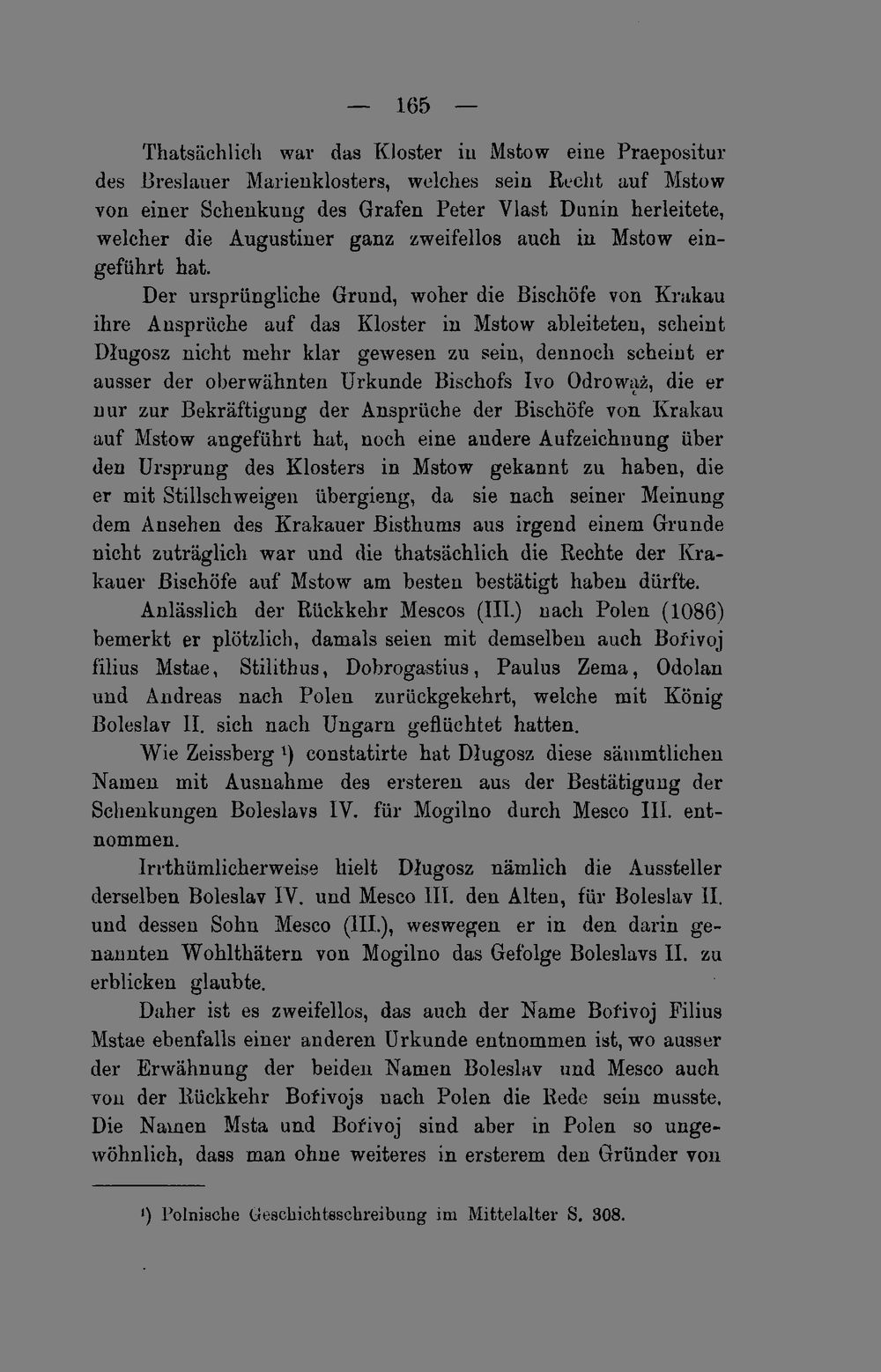 — 165 —

Thatsächlich war das Kloster in Mstow eine Praepositur des Breslauer Marienklosters, welches sein Recht auf Mstow von einer Schenkung des Grafen Peter Vlast Dunin herleitete, welcher die Augustiner ganz zweifellos auch in Mstow eingeführt hat.

Der ursprüngliche Grund, woher die Bischöfe von Krakau ihre Ansprüche auf das Kloster in Mstow ableiteten, scheint Długosz nicht mehr klar gewesen zu sein, dennoch scheint er ausser der oberwähnten Urkunde Bischofs Ivo Odrowąż, die er nur zur Bekräftigung der Ansprüche der Bischöfe von Krakau auf Mstow angeführt hat, noch eine andere Aufzeichnung über den Ursprung des Klosters in Mstow gekannt zu haben, die er mit Stillschweigen übergieng, da sie nach seiner Meinung dem Ansehen des Krakauer Bisthums aus irgend einem Grunde nicht zuträglich war und die thatsächlich die Rechte der Krakauer Bischöfe auf Mstow am besten bestätigt haben dürfte.

Anlässlich der Rückkehr Mescos (III.) nach Polen (1086) bemerkt er plötzlich, damals seien mit demselben auch Bořivoj filius Mstae, Stilithus, Dobrogastius, Paulus Zema, Odolan und Andreas nach Polen zurückgekehrt, welche mit König Boleslav II. sich nach Ungarn geflüchtet hatten.

Wie Zeissberg $^{1}$) constatirte hat Długosz diese sämmtlichen Namen mit Ausnahme des ersteren aus der Bestätigung der Schenkungen Boleslavs IV. für Mogilno durch Mesco III. entnommen.

Irrthümlicherweise hielt Długosz nämlich die Aussteller derselben Boleslav IV. und Mesco III. den Alten, für Boleslav II. und dessen Sohn Mesco (III.), weswegen er in den darin genannten Wohlthätern von Mogilno das Gefolge Boleslavs II. zu erblicken glaubte.

Daher ist es zweifellos, das auch der Name Bořivoj Filius Mstae ebenfalls einer anderen Urkunde entnommen ist, wo ausser der Erwähnung der beiden Namen Boleslav und Mesco auch von der Rückkehr Bořivojs nach Polen die Rede sein musste. Die Namen Msta und Bořivoj sind aber in Polen so ungewöhnlich, dass man ohne weiteres in ersterem den Gründer von

$^{1}$) Polnische Geschichtsschreibung im Mittelalter S. 308.